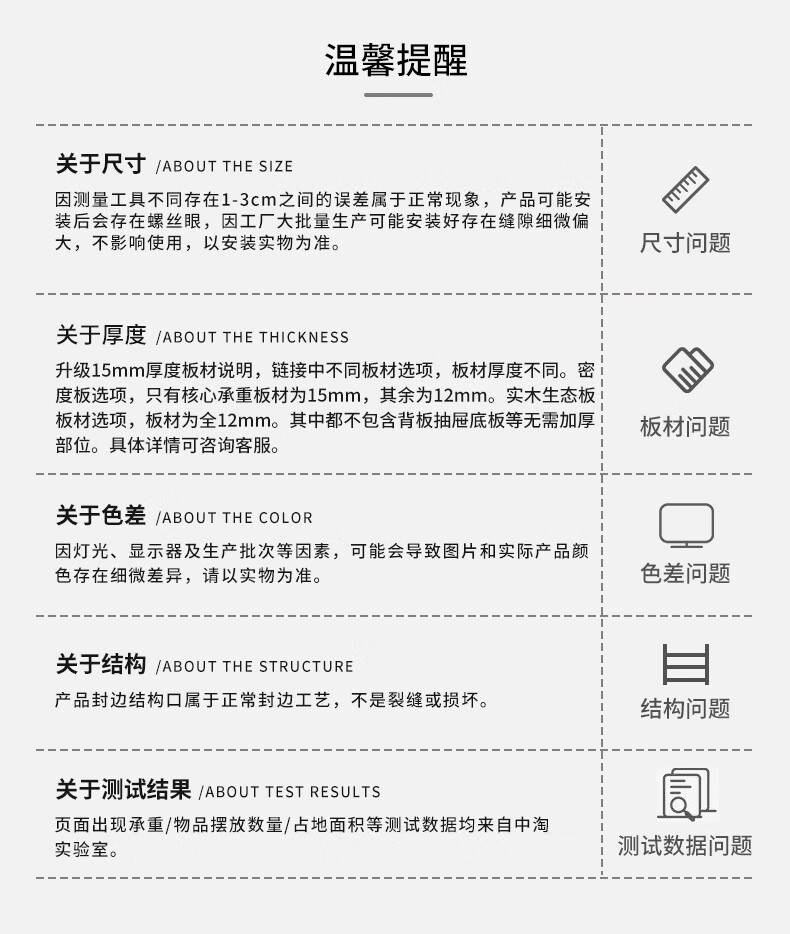 温馨提醒

关于尺寸 /ABOUT THE SIZE

因测量工具不同存在1-3cm之间的误差属于正常现象，产品可能安装后会存在螺丝眼，因工厂大批量生产可能安装好存在缝隙细微偏大，不影响使用，以安装实物为准。

尺寸问题

关于厚度 /ABOUT THE THICKNESS

升级15mm厚度板材说明，链接中不同板材选项，板材厚度不同。密度板选项，只有核心承重板材为15mm，其余为12mm。实木生态板板材选项，板材为全12mm。其中都不包含背板抽屉底板等无需加厚部位。具体详情可咨询客服。

板材问题

关于色差 /ABOUT THE COLOR

因灯光、显示器及生产批次等因素，可能会导致图片和实际产品颜色存在细微差异，请以实物为准。

色差问题

关于结构 /ABOUT THE STRUCTURE

产品封边结构口属于正常封边工艺，不是裂缝或损坏。

结构问题

关于测试结果 /ABOUT TEST RESULTS

页面出现承重/物品摆放数量/占地面积等测试数据均来自中淘实验室。

测试数据问题